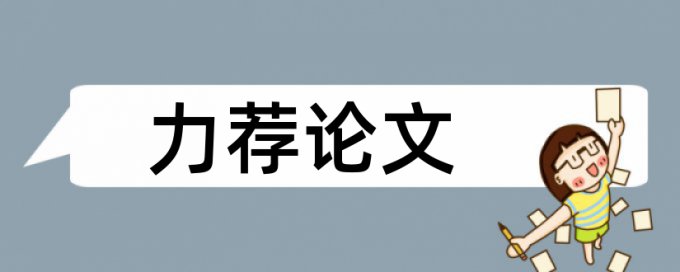 力荐论文